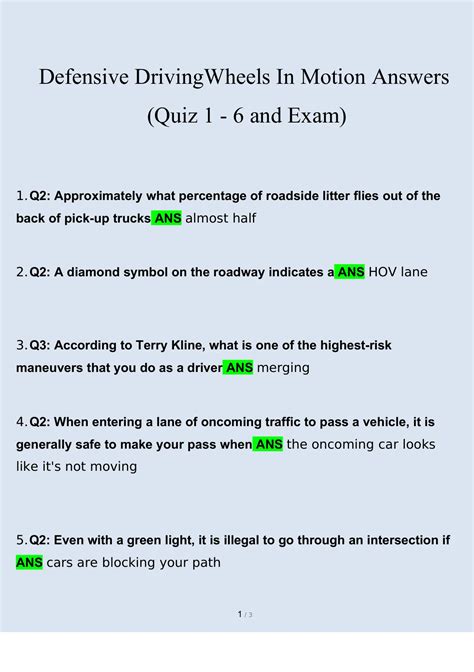 Defensive DrivingWheels In Motion Answers (Quiz 1 - 6 and Exam)

1. Q2: Approximately what percentage of roadside litter flies out of the back of pick-up trucks ANS almost half

2. Q2: A diamond symbol on the roadway indicates a ANS HOV lane

3. Q3: According to Terry Kline, what is one of the highest-risk maneuvers that you do as a driver ANS merging

4. Q2: When entering a lane of oncoming traffic to pass a vehicle, it is generally safe to make your pass when ANS the oncoming car looks like it's not moving

5. Q2: Even with a green light, it is illegal to go through an intersection if ANS cars are blocking your path

1 / 3